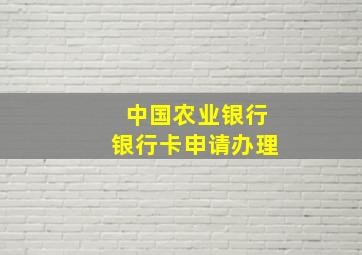 中国农业银行
银行卡申请办理